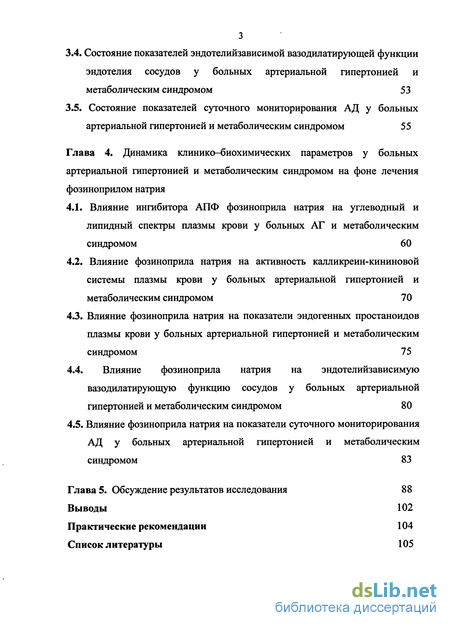 3

3.4. Состояние показателей эндотелийзависимой вазодилатирующей функции эндотелия сосудов у больных артериальной гипертонией и метаболическим синдромом 53

3.5. Состояние показателей суточного мониторирования АД у больных артериальной гипертонией и метаболическим синдромом 55

Глава 4. Динамика клинико–биохимических параметров у больных артериальной гипертонией и метаболическим синдромом на фоне лечения фозиноприлом натрия

4.1. Влияние ингибитора АПФ фозиноприла натрия на углеводный и липидный спектры плазмы крови у больных АГ и метаболическим синдромом 60

4.2. Влияние фозиноприла натрия на активность калликреин-кининовой системы плазмы крови у больных артериальной гипертонией и метаболическим синдромом 70

4.3. Влияние фозиноприла натрия на показатели эндогенных простаноидов плазмы крови у больных артериальной гипертонией и метаболическим синдромом 75

4.4. Влияние фозиноприла натрия на эндотелийзависимую вазодилатирующую функцию сосудов у больных артериальной гипертонией и метаболическим синдромом 80

4.5. Влияние фозиноприла натрия на показатели суточного мониторирования АД у больных артериальной гипертонией и метаболическим синдромом 83

Глава 5. Обсуждение результатов исследования 88

Выводы 102

Практические рекомендации 104

Список литературы 105

dsLib.net
библиотека диссертаций